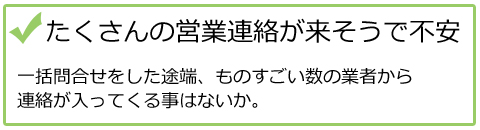 たくさんの営業連絡が来そうで不安

一括問合せをした途端、ものすごい数の業者から連絡が入ってくる事はないか。